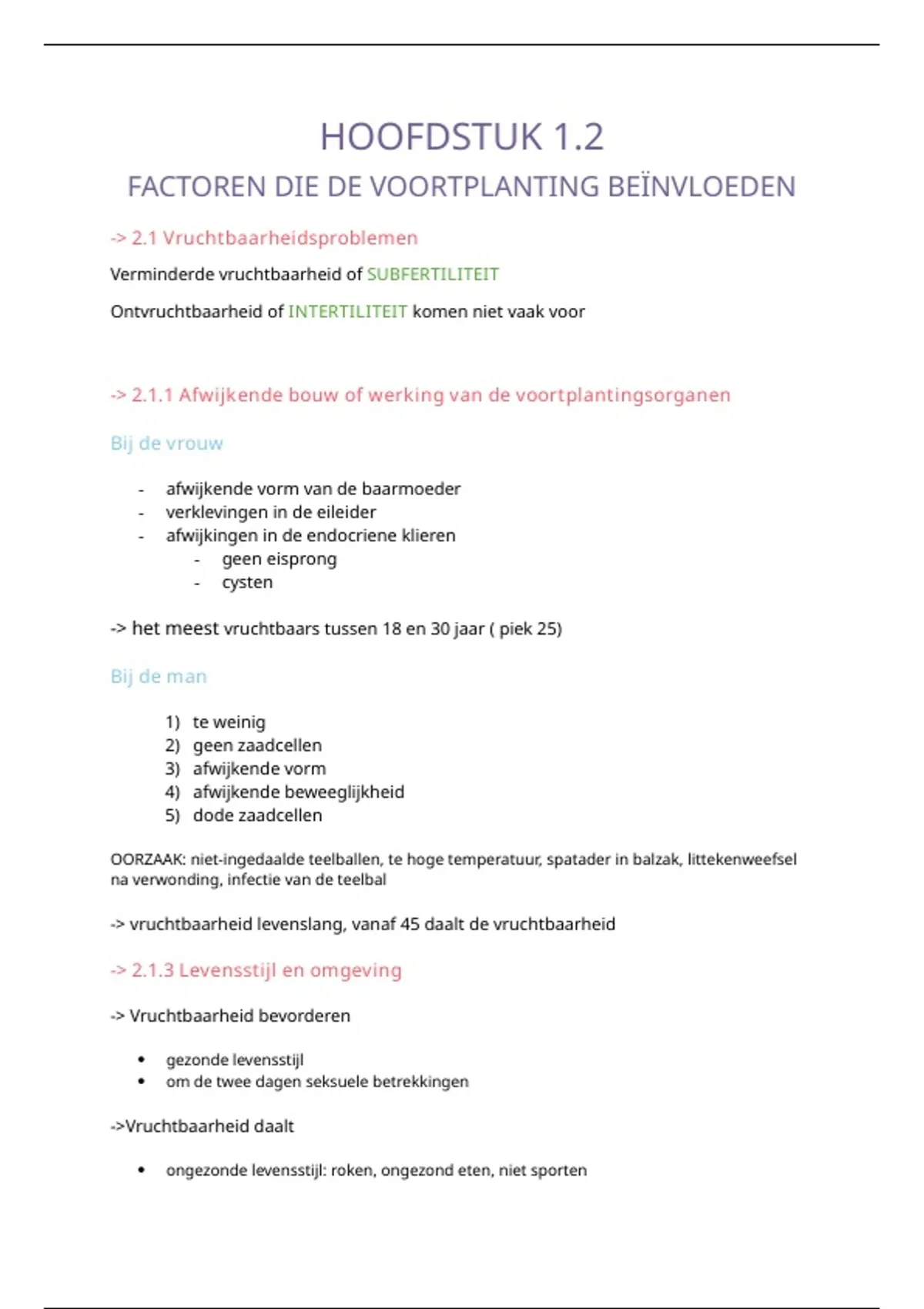 HOOFDSTUK 1.2

FACTOREN DIE DE VOORTPLANTING BEÏNVLOEDEN

-> 2.1 Vruchtbaarheidsproblemen

Verminderde vruchtbaarheid of SUBFERTILITEIT

Ontvruchtbaarheid of INTERTILITEIT komen niet vaak voor

-> 2.1.1 Afwijkende bouw of werking van de voortplantingsorganen

Bij de vrouw

- afwijkende vorm van de baarmoeder
- verklevingen in de eileider
- afwijkingen in de endocriene klieren
 - geen eisprong
 - cysten

-> het meest vruchtbaars tussen 18 en 30 jaar ( piek 25)

Bij de man

1) te weinig
2) geen zaadcellen
3) afwijkende vorm
4) afwijkende beweeglijkheid
5) dode zaadcellen

OORZAAK: niet-ingedaalde teelballen, te hoge temperatuur, spatader in balzak, littekenweefsel na verwonding, infectie van de teelbal

-> vruchtbaarheid levenslang, vanaf 45 daalt de vruchtbaarheid

-> 2.1.3 Levensstijl en omgeving

-> Vruchtbaarheid bevorderen

• gezonde levensstijl
• om de twee dagen seksuele betrekkingen

->Vruchtbaarheid daalt

• ongezonde levensstijl: roken, ongezond eten, niet sporten